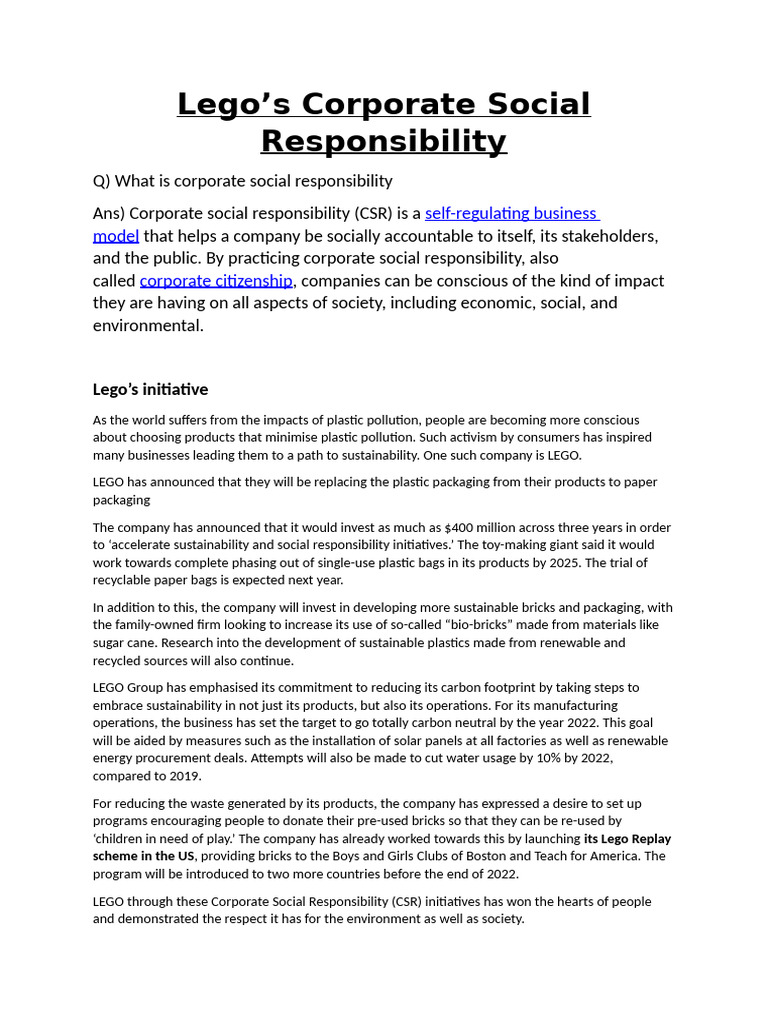 Lego’s Corporate Social Responsibility

Q) What is corporate social responsibility

Ans) Corporate social responsibility (CSR) is a self-regulating business model that helps a company be socially accountable to itself, its stakeholders, and the public. By practicing corporate social responsibility, also called corporate citizenship, companies can be conscious of the kind of impact they are having on all aspects of society, including economic, social, and environmental.

Lego’s initiative

As the world suffers from the impacts of plastic pollution, people are becoming more conscious about choosing products that minimise plastic pollution. Such activism by consumers has inspired many businesses leading them to a path to sustainability. One such company is LEGO.

LEGO has announced that they will be replacing the plastic packaging from their products to paper packaging

The company has announced that it would invest as much as $400 million across three years in order to ‘accelerate sustainability and social responsibility initiatives.’ The toy-making giant said it would work towards complete phasing out of single-use plastic bags in its products by 2025. The trial of recyclable paper bags is expected next year.

In addition to this, the company will invest in developing more sustainable bricks and packaging, with the family-owned firm looking to increase its use of so-called “bio-bricks” made from materials like sugar cane. Research into the development of sustainable plastics made from renewable and recycled sources will also continue.

LEGO Group has emphasised its commitment to reducing its carbon footprint by taking steps to embrace sustainability in not just its products, but also its operations. For its manufacturing operations, the business has set the target to go totally carbon neutral by the year 2022. This goal will be aided by measures such as the installation of solar panels at all factories as well as renewable energy procurement deals. Attempts will also be made to cut water usage by 10% by 2022, compared to 2019.

For reducing the waste generated by its products, the company has expressed a desire to set up programs encouraging people to donate their pre-used bricks so that they can be re-used by ‘children in need of play.’ The company has already worked towards this by launching its Lego Replay scheme in the US, providing bricks to the Boys and Girls Clubs of Boston and Teach for America. The program will be introduced to two more countries before the end of 2022.

LEGO through these Corporate Social Responsibility (CSR) initiatives has won the hearts of people and demonstrated the respect it has for the environment as well as society.